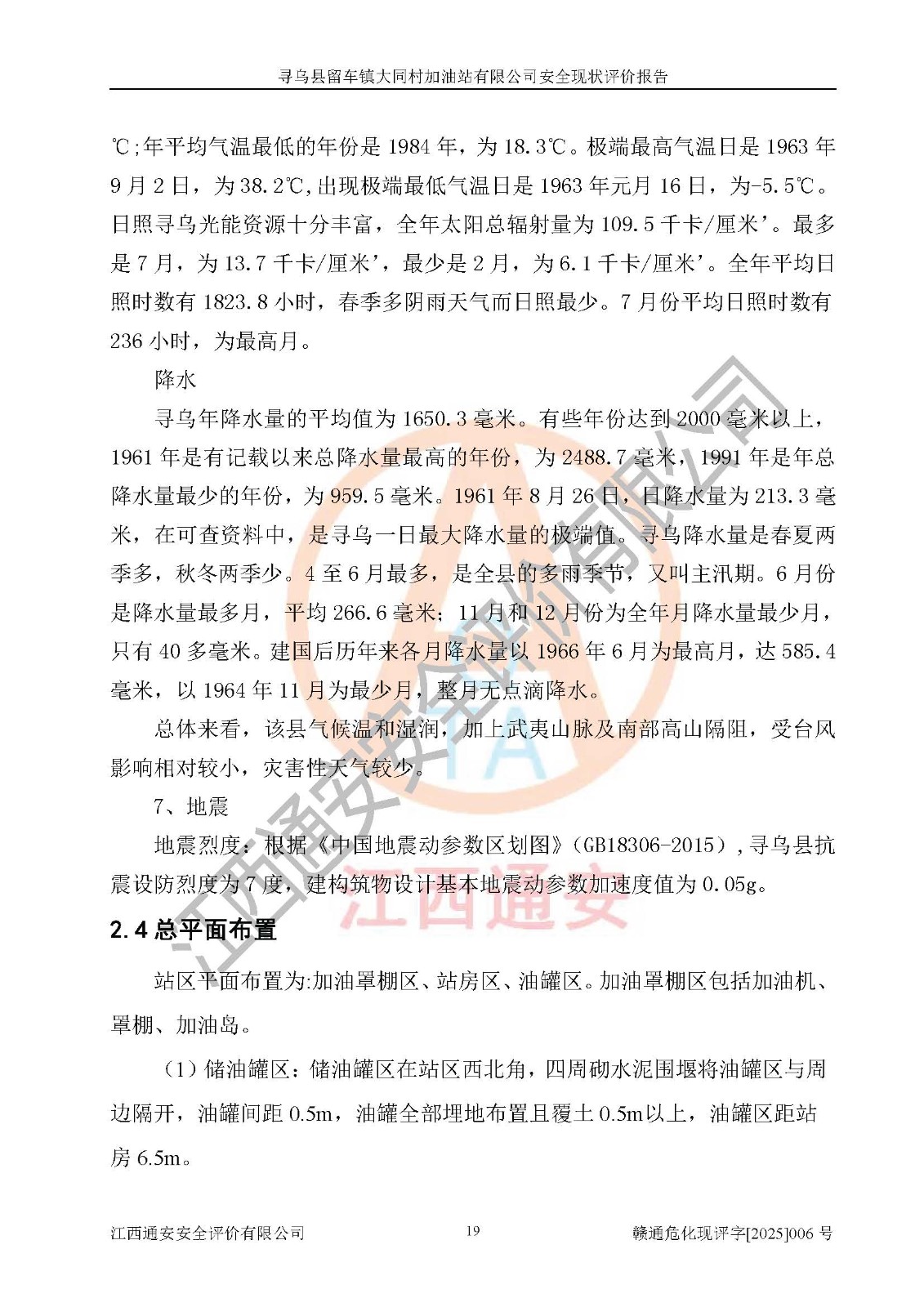 寻乌县留车镇大同村加油站有限公司安全现状评价报告

℃;年平均气温最低的年份是 1984 年，为 18.3℃。极端最高气温日是 1963 年 9 月 2 日，为 38.2℃,出现极端最低气温日是 1963 年元月 16 日，为-5.5℃。日照寻乌光能资源十分丰富，全年太阳总辐射量为 109.5 千卡/厘米'。最多是 7 月，为 13.7 千卡/厘米'，最少是 2 月，为 6.1 千卡/厘米'。全年平均日照时数有 1823.8 小时，春季多阴雨天气而日照最少。7 月份平均日照时数有 236 小时，为最高月。

降水

寻乌年降水量的平均值为 1650.3 毫米。有些年份达到 2000 毫米以上，1961 年是有记载以来总降水量最高的年份，为 2488.7 毫米，1991 年是年总降水量最少的年份，为 959.5 毫米。1961 年 8 月 26 日，日降水量为 213.3 毫米，在可查资料中，是寻乌一日最大降水量的极端值。寻乌降水量是春夏两季多，秋冬两季少。4 至 6 月最多，是全县的多雨季节，又叫主汛期。6 月份是降水量最多月，平均 266.6 毫米；11 月和 12 月份为全年月降水量最少月，只有 40 多毫米。建国后历年来各月降水量以 1966 年 6 月为最高月，达 585.4 毫米，以 1964 年 11 月为最少月，整月无点滴降水。

总体来看，该县气候温和湿润，加上武夷山脉及南部高山隔阻，受台风影响相对较小，灾害性天气较少。

7、地震

地震烈度：根据《中国地震动参数区划图》（GB18306-2015）,寻乌县抗震设防烈度为 7 度，建构筑物设计基本地震动参数加速度值为 0.05g。

2.4 总平面布置

站区平面布置为:加油罩棚区、站房区、油罐区。加油罩棚区包括加油机、罩棚、加油岛。

（1）储油罐区：储油罐区在站区西北角，四周砌水泥围堰将油罐区与周边隔开，油罐间距 0.5m，油罐全部埋地布置且覆土 0.5m以上，油罐区距站房 6.5m。

江西通安安全评价有限公司 19 赣通危化现评字[2025]006 号

江西通安安全评价有限公司
江西通安